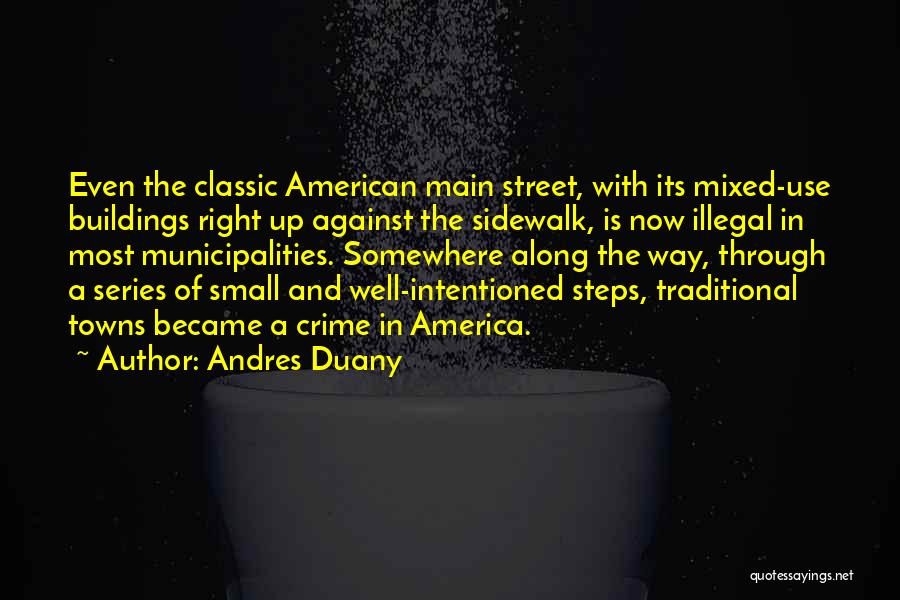 Even the classic American main street, with its mixed-use buildings right up against the sidewalk, is now illegal in most municipalities. Somewhere along the way, through a series of small and well-intentioned steps, traditional towns became a crime in America.

~ Author: Andres Duany

quotessayings.net